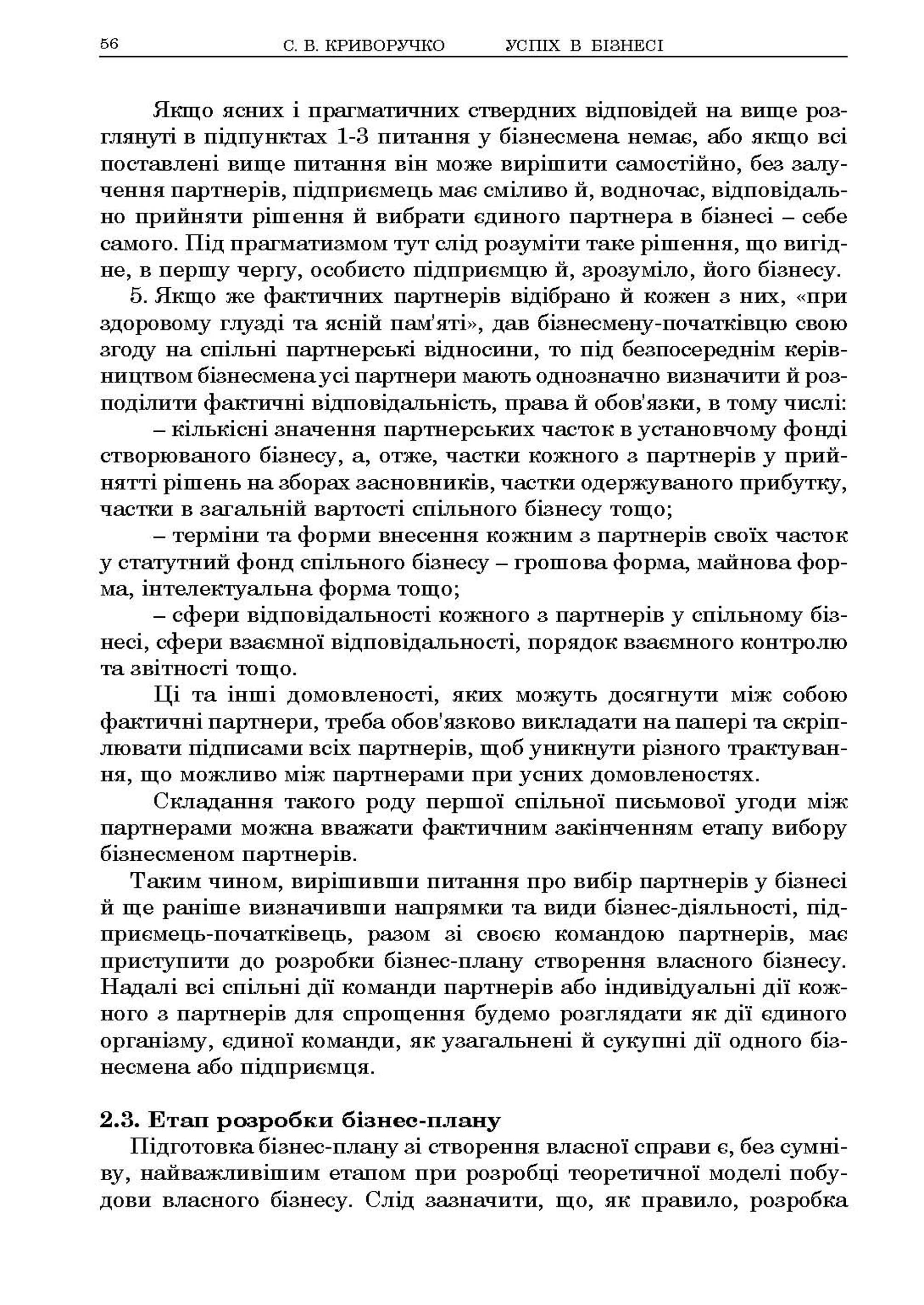 56 С. В. КРИВОРУЧКО УСПІХ В БІЗНЕСІ

Якщо ясних і прагматичних ствердних відповідей на вище розглянуті в підпунктах 1-3 питання у бізнесмена немає, або якщо всі поставлені вище питання він може вирішити самостійно, без залучення партнерів, підприємець має сміливо й, водночас, відповідально прийняти рішення й вибрати єдиного партнера в бізнесі – себе самого. Під прагматизмом тут слід розуміти таке рішення, що вигідне, в першу чергу, особисто підприємцю й, зрозуміло, його бізнесу.

5. Якщо же фактичних партнерів відібрано й кожен з них, «при здоровому глузді та ясній пам'яті», дав бізнесмену-початківцю свою згоду на спільні партнерські відносини, то під безпосереднім керівництвом бізнесмена усі партнери мають однозначно визначити й розподілити фактичні відповідальність, права й обов'язки, в тому числі:

– кількісні значення партнерських часток в установчому фонді створюваного бізнесу, а, отже, частки кожного з партнерів у прийнятті рішень на зборах засновників, частки одержуваного прибутку, частки в загальній вартості спільного бізнесу тощо;

– терміни та форми внесення кожним з партнерів своїх часток у статутний фонд спільного бізнесу – грошова форма, майнова форма, інтелектуальна форма тощо;

– сфери відповідальності кожного з партнерів у спільному бізнесі, сфери взаємної відповідальності, порядок взаємного контролю та звітності тощо.

Ці та інші домовленості, яких можуть досягнути між собою фактичні партнери, треба обов'язково викладати на папері та скріплювати підписами всіх партнерів, щоб уникнути різного трактування, що можливо між партнерами при усних домовленостях.

Складання такого роду першої спільної письмової угоди між партнерами можна вважати фактичним закінченням етапу вибору бізнесменом партнерів.

Таким чином, вирішивши питання про вибір партнерів у бізнесі й ще раніше визначивши напрямки та види бізнес-діяльності, підприємець-початківець, разом зі своєю командою партнерів, має приступити до розробки бізнес-плану створення власного бізнесу. Надалі всі спільні дії команди партнерів або індивідуальні дії кожного з партнерів для спрощення будемо розглядати як дії єдиного організму, єдиної команди, як узагальнені й сукупні дії одного бізнесмена або підприємця.

2.3. Етап розробки бізнес-плану

Підготовка бізнес-плану зі створення власної справи є, без сумніву, найважливішим етапом при розробці теоретичної моделі побудови власного бізнесу. Слід зазначити, що, як правило, розробка